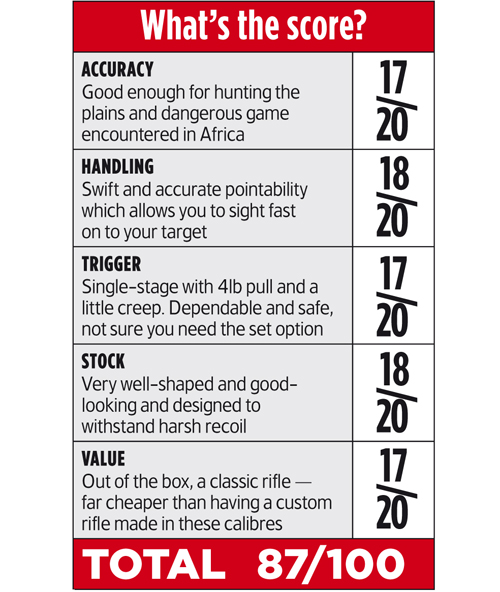 What's the score?

| | |
|---|---|
| **ACCURACY** Good enough for hunting the plains and dangerous game encountered in Africa | 17/20 |
| **HANDLING** Swift and accurate pointability which allows you to sight fast on to your target | 18/20 |
| **TRIGGER** Single-stage with 4lb pull and a little creep. Dependable and safe, not sure you need the set option | 17/20 |
| **STOCK** Very well-shaped and good-looking and designed to withstand harsh recoil | 18/20 |
| **VALUE** Out of the box, a classic rifle — far cheaper than having a custom rifle made in these calibres | 17/20 |

TOTAL 87/100